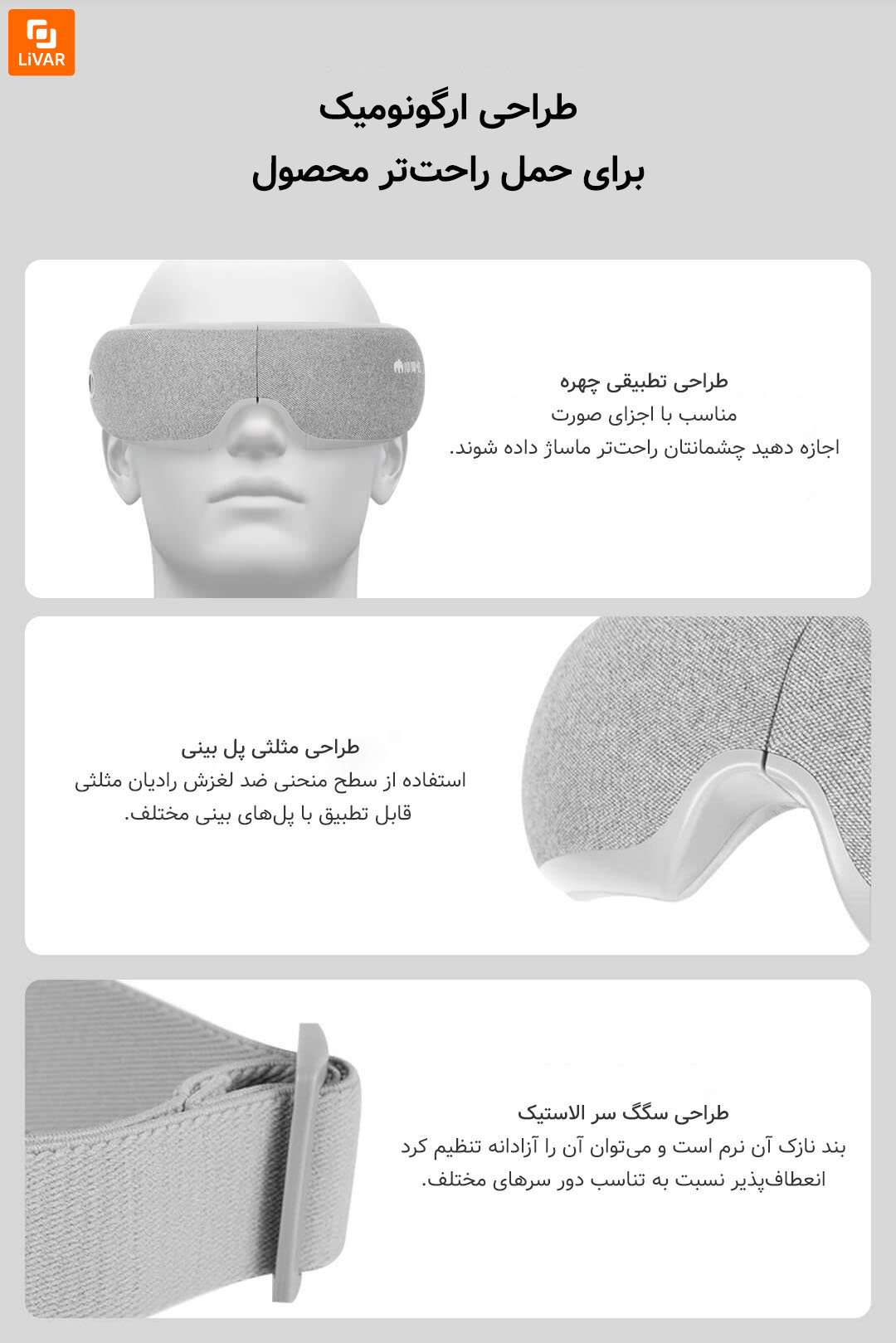 LiVAR

طراحی ارگونومیک
برای حمل راحت‌تر محصول

طراحی تطبیقی چهره
مناسب با اجزای صورت
اجازه دهید چشمانتان راحت‌تر ماساژ داده شوند.

طراحی مثلثی پل بینی
استفاده از سطح منحنی ضد لغزش رادیان مثلثی
قابل تطبیق با پل‌های بینی مختلف.

طراحی سگگ سر الاستیک
بند نازک آن نرم است و می‌توان آن را آزادانه تنظیم کرد
انعطاف‌پذیر نسبت به تناسب دور سرهای مختلف.